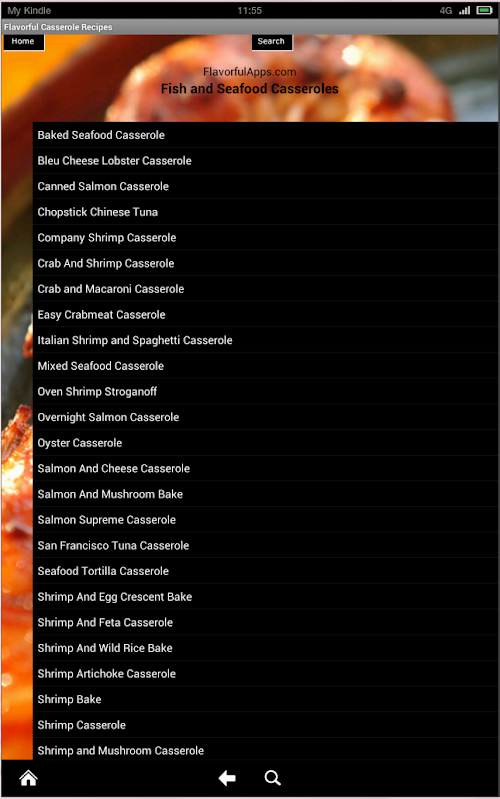 My Kindle 11:55 4G

Flavorful Casserole Recipes

Home Search

FlavorfulApps.com

Fish and Seafood Casseroles

Baked Seafood Casserole

Bleu Cheese Lobster Casserole

Canned Salmon Casserole

Chopstick Chinese Tuna

Company Shrimp Casserole

Crab And Shrimp Casserole

Crab and Macaroni Casserole

Easy Crabmeat Casserole

Italian Shrimp and Spaghetti Casserole

Mixed Seafood Casserole

Oven Shrimp Stroganoff

Overnight Salmon Casserole

Oyster Casserole

Salmon And Cheese Casserole

Salmon And Mushroom Bake

Salmon Supreme Casserole

San Francisco Tuna Casserole

Seafood Tortilla Casserole

Shrimp And Egg Crescent Bake

Shrimp And Feta Casserole

Shrimp And Wild Rice Bake

Shrimp Artichoke Casserole

Shrimp Bake

Shrimp Casserole

Shrimp and Mushroom Casserole